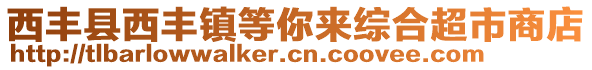 西丰县西丰镇等你来综合超市商店
http://tlbarlowwalker.cn.coovee.com